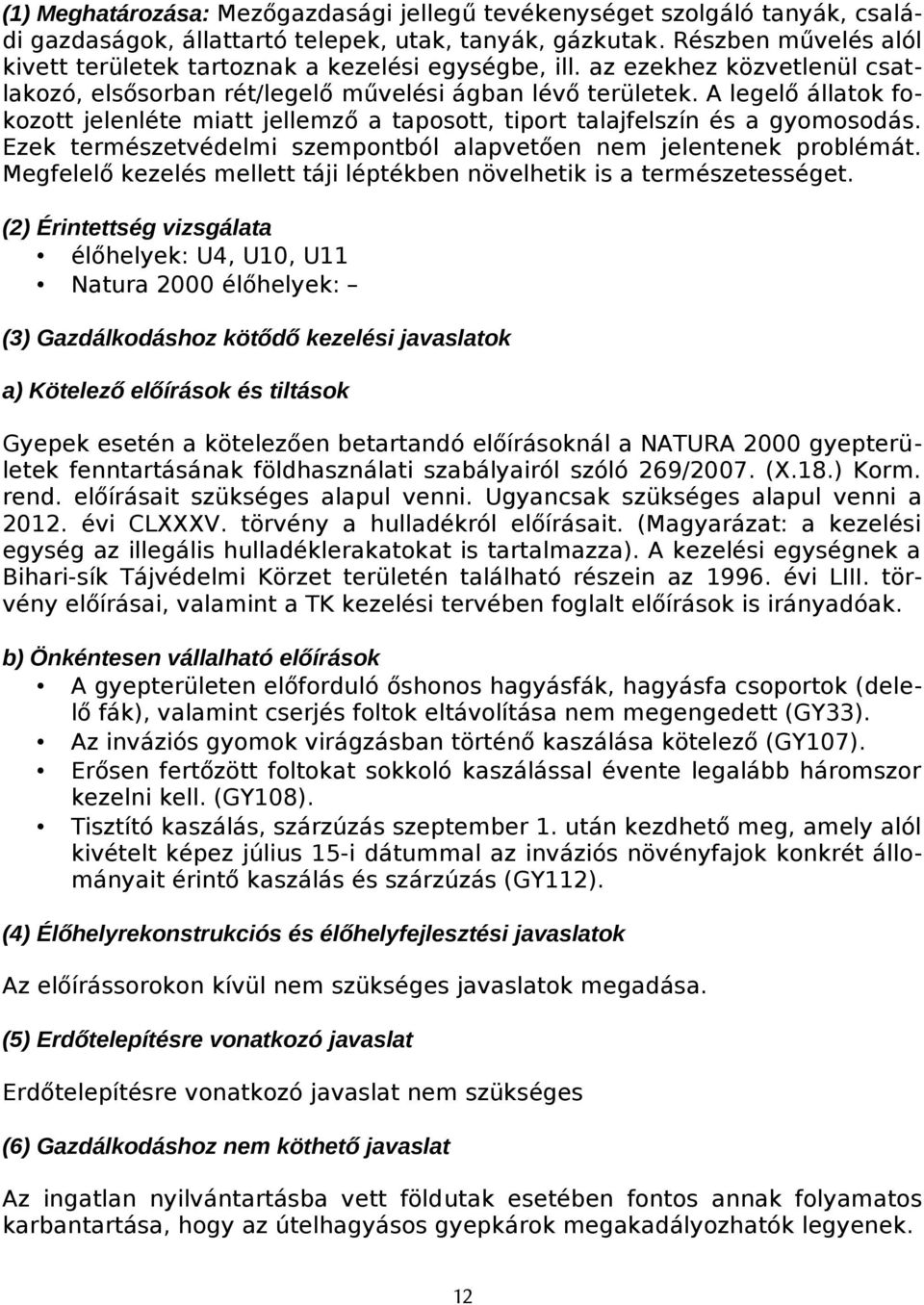 (1) Meghatározása: Mezőgazdasági jellegű tevékenységet szolgáló tanyák, családi gazdaságok, állattartó telepek, utak, tanyák, gázkutak. Részben művelés alól kivett területek tartoznak a kezelési egységbe, ill. az ezekhez közvetlenül csatlakozó, elsősorban rét/legelő művelési ágban lévő területek. A legelő állatok fokozott jelenléte miatt jellemző a taposott, tiport talajfelszín és a gyomosodás. Ezek természetvédelmi szempontból alapvetően nem jelentenek problémát. Megfelelő kezelés mellett táji léptékben növelhetik is a természetességet.

(2) Érintettség vizsgálata
• élőhelyek: U4, U10, U11
• Natura 2000 élőhelyek: –

(3) Gazdálkodáshoz kötődő kezelési javaslatok

a) Kötelező előírások és tiltások

Gyepek esetén a kötelezően betartandó előírásoknál a NATURA 2000 gyepterületek fenntartásának földhasználati szabályairól szóló 269/2007. (X.18.) Korm. rend. előírásait szükséges alapul venni. Ugyancsak szükséges alapul venni a 2012. évi CLXXXV. törvény a hulladékról előírásait. (Magyarázat: a kezelési egység az illegális hulladéklerakatokat is tartalmazza). A kezelési egységnek a Bihari-sík Tájvédelmi Körzet területén található részein az 1996. évi LIII. törvény előírásai, valamint a TK kezelési tervében foglalt előírások is irányadóak.

b) Önkéntesen vállalható előírások
• A gyepterületen előforduló őshonos hagyásfák, hagyásfa csoportok (delelő fák), valamint cserjés foltok eltávolítása nem megengedett (GY33).
• Az inváziós gyomok virágzásban történő kaszálása kötelező (GY107).
• Erősen fertőzött foltokat sokkoló kaszálással évente legalább háromszor kezelni kell. (GY108).
• Tisztító kaszálás, szárzúzás szeptember 1. után kezdhető meg, amely alól kivételt képez július 15-i dátummal az inváziós növényfajok konkrét állományait érintő kaszálás és szárzúzás (GY112).

(4) Élőhelyrekonstrukciós és élőhelyfejlesztési javaslatok

Az előírássorokon kívül nem szükséges javaslatok megadása.

(5) Erdőtelepítésre vonatkozó javaslat

Erdőtelepítésre vonatkozó javaslat nem szükséges

(6) Gazdálkodáshoz nem köthető javaslat

Az ingatlan nyilvántartásba vett földutak esetében fontos annak folyamatos karbantartása, hogy az útelhagyásos gyepkárok megakadályozhatók legyenek.

12